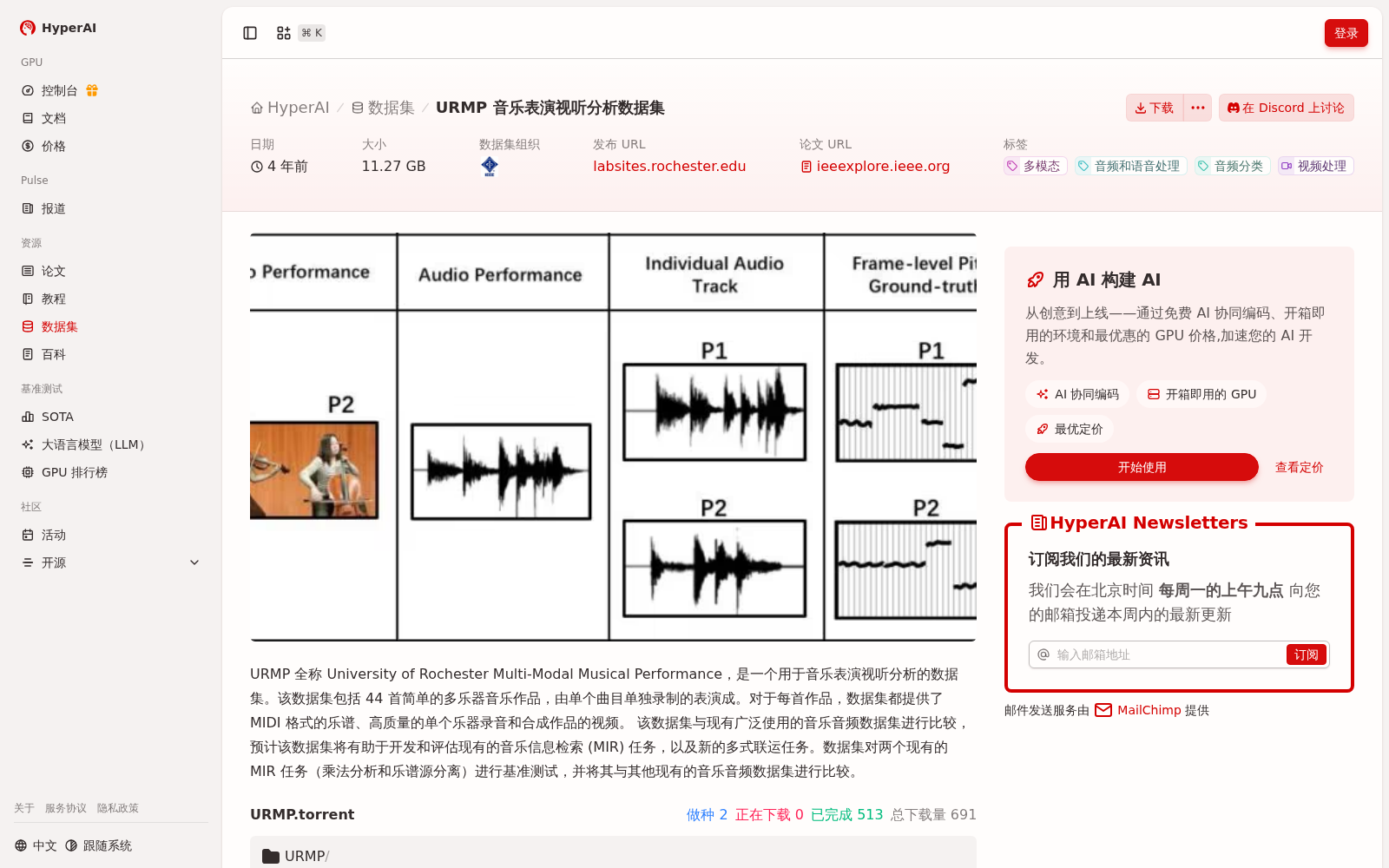 HyperAI

GPU
控制台
文档
价格

Pulse
报道

资源
论文
教程
数据集
百科

基准测试
SOTA
大语言模型（LLM）
GPU 排行榜

社区
活动
开源

关于 服务协议 隐私政策

中文 跟随系统

⌘ K

登录

HyperAI / 数据集 / URMP 音乐表演视听分析数据集

下载 ··· 在 Discord 上讨论

日期
4 年前

大小
11.27 GB

数据集组织

发布 URL
labsites.rochester.edu

论文 URL
ieeexplore.ieee.org

标签
多模态 音频和语音处理 音频分类 视频处理

| Performance | Audio Performance | Individual Audio Track | Frame-level Pi Ground-trut |
|---|---|---|---|
| P2 | | P1 P2 | P1 P2 |

URMP 全称 University of Rochester Multi-Modal Musical Performance，是一个用于音乐表演视听分析的数据集。该数据集包括 44 首简单的多乐器音乐作品，由单个曲目单独录制的表演成。对于每首作品，数据集都提供了 MIDI 格式的乐谱、高质量的单个乐器录音和合成作品的视频。 该数据集与现有广泛使用的音乐音频数据集进行比较，预计该数据集将有助于开发和评估现有的音乐信息检索 (MIR) 任务，以及新的多式联运任务。数据集对两个现有的 MIR 任务（乘法分析和乐谱源分离）进行基准测试，并将其与其他现有的音乐音频数据集进行比较。

URMP.torrent
做种 2 正在下载 0 已完成 513 总下载量 691

URMP/

用 AI 构建 AI
从创意到上线——通过免费 AI 协同编码、开箱即用的环境和最优惠的 GPU 价格,加速您的 AI 开发。
AI 协同编码
开箱即用的 GPU
最优定价
开始使用
查看定价

HyperAI Newsletters
订阅我们的最新资讯
我们会在北京时间 每周一的上午九点 向您的邮箱投递本周内的最新更新
输入邮箱地址
订阅
邮件发送服务由 MailChimp 提供